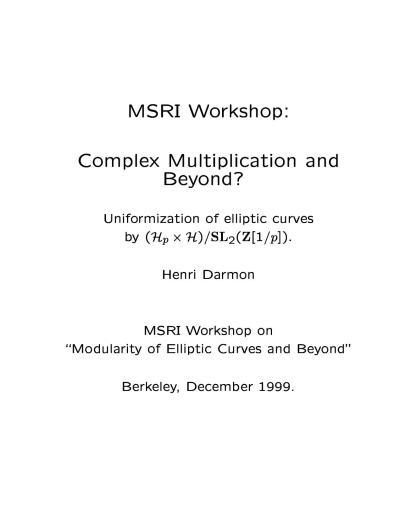 MSRI Workshop:

Complex Multiplication and Beyond?

Uniformization of elliptic curves by $(\mathcal{H}_p \times \mathcal{H})/\mathbf{SL}_2(\mathbf{Z}[1/p])$.

Henri Darmon

MSRI Workshop on "Modularity of Elliptic Curves and Beyond"

Berkeley, December 1999.